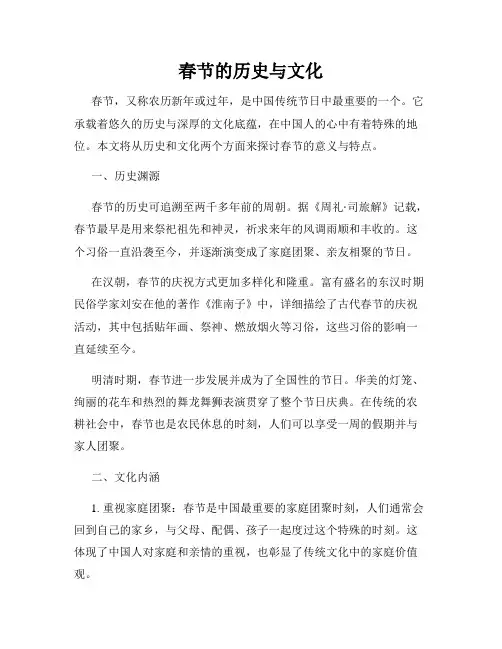 春节的历史与文化

春节，又称农历新年或过年，是中国传统节日中最重要的一个。它承载着悠久的历史与深厚的文化底蕴，在中国人的心中有着特殊的地位。本文将从历史和文化两个方面来探讨春节的意义与特点。

一、历史渊源

春节的历史可追溯至两千多年前的周朝。据《周礼·司旅解》记载，春节最早是用来祭祀祖先和神灵，祈求来年的风调雨顺和丰收的。这个习俗一直沿袭至今，并逐渐演变成了家庭团聚、亲友相聚的节日。

在汉朝，春节的庆祝方式更加多样化和隆重。富有盛名的东汉时期民俗学家刘安在他的著作《淮南子》中，详细描绘了古代春节的庆祝活动，其中包括贴年画、祭神、燃放烟火等习俗，这些习俗的影响一直延续至今。

明清时期，春节进一步发展并成为了全国性的节日。华美的灯笼、绚丽的花车和热烈的舞龙舞狮表演贯穿了整个节日庆典。在传统的农耕社会中，春节也是农民休息的时刻，人们可以享受一周的假期并与家人团聚。

二、文化内涵

1. 重视家庭团聚：春节是中国最重要的家庭团聚时刻，人们通常会回到自己的家乡，与父母、配偶、孩子一起度过这个特殊的时刻。这体现了中国人对家庭和亲情的重视，也彰显了传统文化中的家庭价值观。